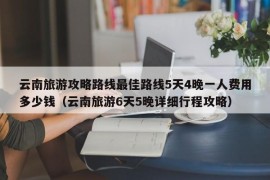 云南旅游攻略路线最佳路线5天4晚一人费用多少钱（云南旅游6天5晚详细行程攻略）